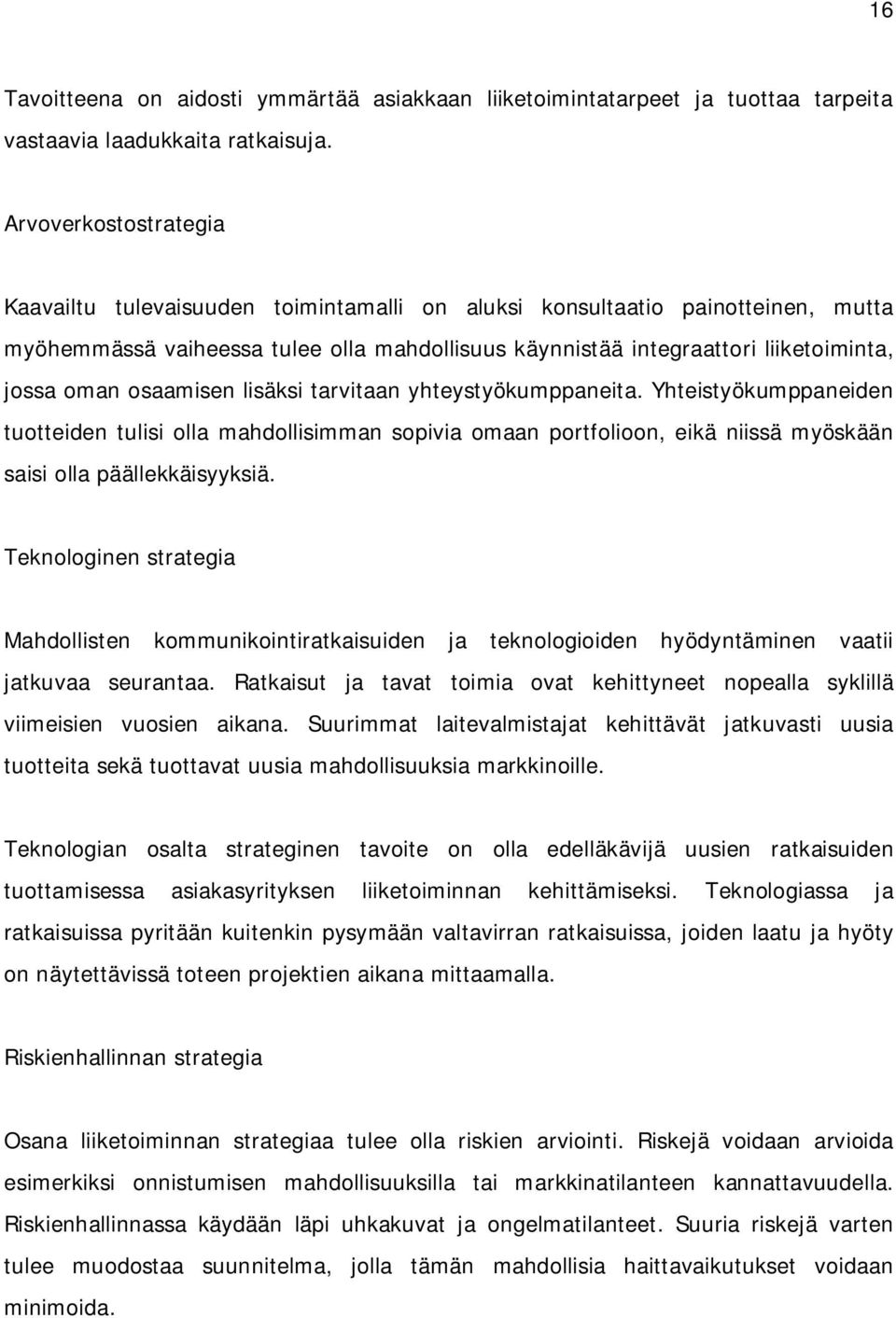 16

Tavoitteena on aidosti ymmärtää asiakkaan liiketoimintatarpeet ja tuottaa tarpeita vastaavia laadukkaita ratkaisuja.

Arvoverkostostrategia

Kaavailtu tulevaisuuden toimintamalli on aluksi konsultaatio painotteinen, mutta myöhemmässä vaiheessa tulee olla mahdollisuus käynnistää integraattori liiketoiminta, jossa oman osaamisen lisäksi tarvitaan yhteystyökumppaneita. Yhteistyökumppaneiden tuotteiden tulisi olla mahdollisimman sopivia omaan portfolioon, eikä niissä myöskään saisi olla päällekkäisyyksiä.

Teknologinen strategia

Mahdollisten kommunikointiratkaisuiden ja teknologioiden hyödyntäminen vaatii jatkuvaa seurantaa. Ratkaisut ja tavat toimia ovat kehittyneet nopealla syklillä viimeisien vuosien aikana. Suurimmat laitevalmistajat kehittävät jatkuvasti uusia tuotteita sekä tuottavat uusia mahdollisuuksia markkinoille.

Teknologian osalta strateginen tavoite on olla edelläkävijä uusien ratkaisuiden tuottamisessa asiakasyrityksen liiketoiminnan kehittämiseksi. Teknologiassa ja ratkaisuissa pyritään kuitenkin pysymään valtavirran ratkaisuissa, joiden laatu ja hyöty on näytettävissä toteen projektien aikana mittaamalla.

Riskienhallinnan strategia

Osana liiketoiminnan strategiaa tulee olla riskien arviointi. Riskejä voidaan arvioida esimerkiksi onnistumisen mahdollisuuksilla tai markkinatilanteen kannattavuudella. Riskienhallinnassa käydään läpi uhkakuvat ja ongelmatilanteet. Suuria riskejä varten tulee muodostaa suunnitelma, jolla tämän mahdollisia haittavaikutukset voidaan minimoida.